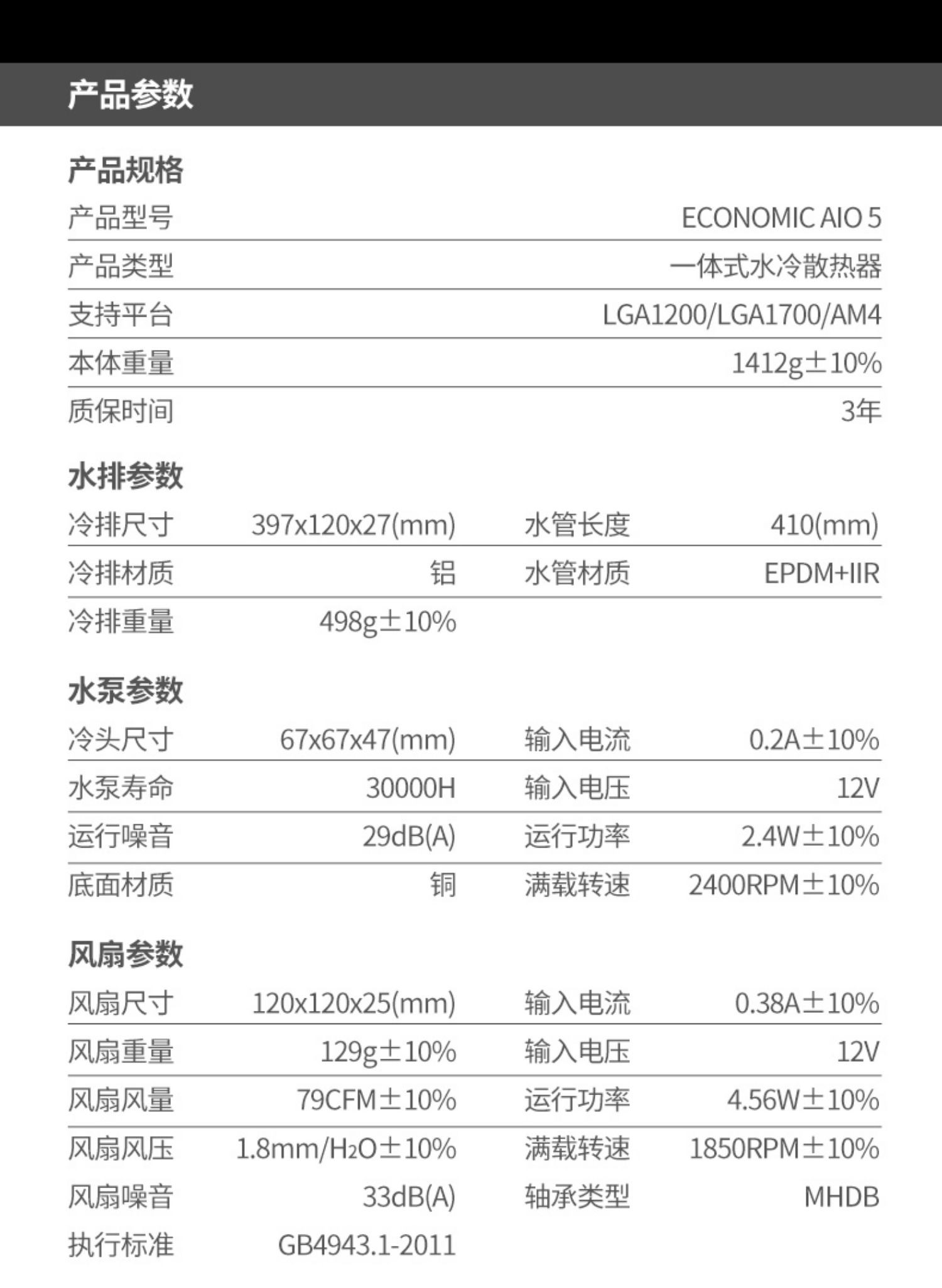 产品参数

产品规格

| 产品型号 | ECONOMIC AIO 5 |
|---|---|
| 产品类型 | 一体式水冷散热器 |
| 支持平台 | LGA1200/LGA1700/AM4 |
| 本体重量 | 1412g±10% |
| 质保时间 | 3年 |

水排参数

| 冷排尺寸 | 397x120x27(mm) | 水管长度 | 410(mm) |
|---|---|---|---|
| 冷排材质 | 铝 | 水管材质 | EPDM+IIR |
| 冷排重量 | 498g±10% | | |

水泵参数

| 冷头尺寸 | 67x67x47(mm) | 输入电流 | 0.2A±10% |
|---|---|---|---|
| 水泵寿命 | 30000H | 输入电压 | 12V |
| 运行噪音 | 29dB(A) | 运行功率 | 2.4W±10% |
| 底面材质 | 铜 | 满载转速 | 2400RPM±10% |

风扇参数

| 风扇尺寸 | 120x120x25(mm) | 输入电流 | 0.38A±10% |
|---|---|---|---|
| 风扇重量 | 129g±10% | 输入电压 | 12V |
| 风扇风量 | 79CFM±10% | 运行功率 | 4.56W±10% |
| 风扇风压 | 1.8mm/$H_2O$±10% | 满载转速 | 1850RPM±10% |
| 风扇噪音 | 33dB(A) | 轴承类型 | MHDB |
| 执行标准 | GB4943.1-2011 | | |